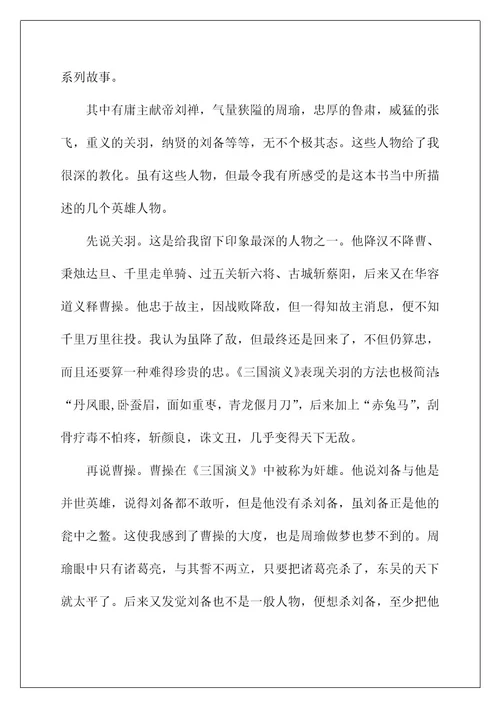 系列故事。

其中有庸主献帝刘禅，气量狭隘的周瑜，忠厚的鲁肃，威猛的张飞，重义的关羽，纳贤的刘备等等，无不个极其态。这些人物给了我很深的教化。虽有这些人物，但最令我有所感受的是这本书当中所描述的几个英雄人物。

先说关羽。这是给我留下印象最深的人物之一。他降汉不降曹、秉烛达旦、千里走单骑、过五关斩六将、古城斩蔡阳，后来又在华容道义释曹操。他忠于故主，因战败降敌，但一得知故主消息，便不知千里万里往投。我认为虽降了敌，但最终还是回来了，不但仍算忠，而且还要算一种难得珍贵的忠。《三国演义》表现关羽的方法也极简洁“丹凤眼，卧蚕眉，面如重枣，青龙偃月刀”，后来加上“赤兔马”，刮骨疗毒不怕疼，斩颜良，诛文丑，几乎变得天下无敌。

再说曹操。曹操在《三国演义》中被称为奸雄。他说刘备与他是并世英雄，说得刘备都不敢听，但是他没有杀刘备，虽刘备正是他的瓮中之鳖。这使我感到了曹操的大度，也是周瑜做梦也梦不到的。周瑜眼中只有诸葛亮，与其誓不两立，只要把诸葛亮杀了，东吴的天下就太平了。后来又发觉刘备也不是一般人物，便想杀刘备，至少把他